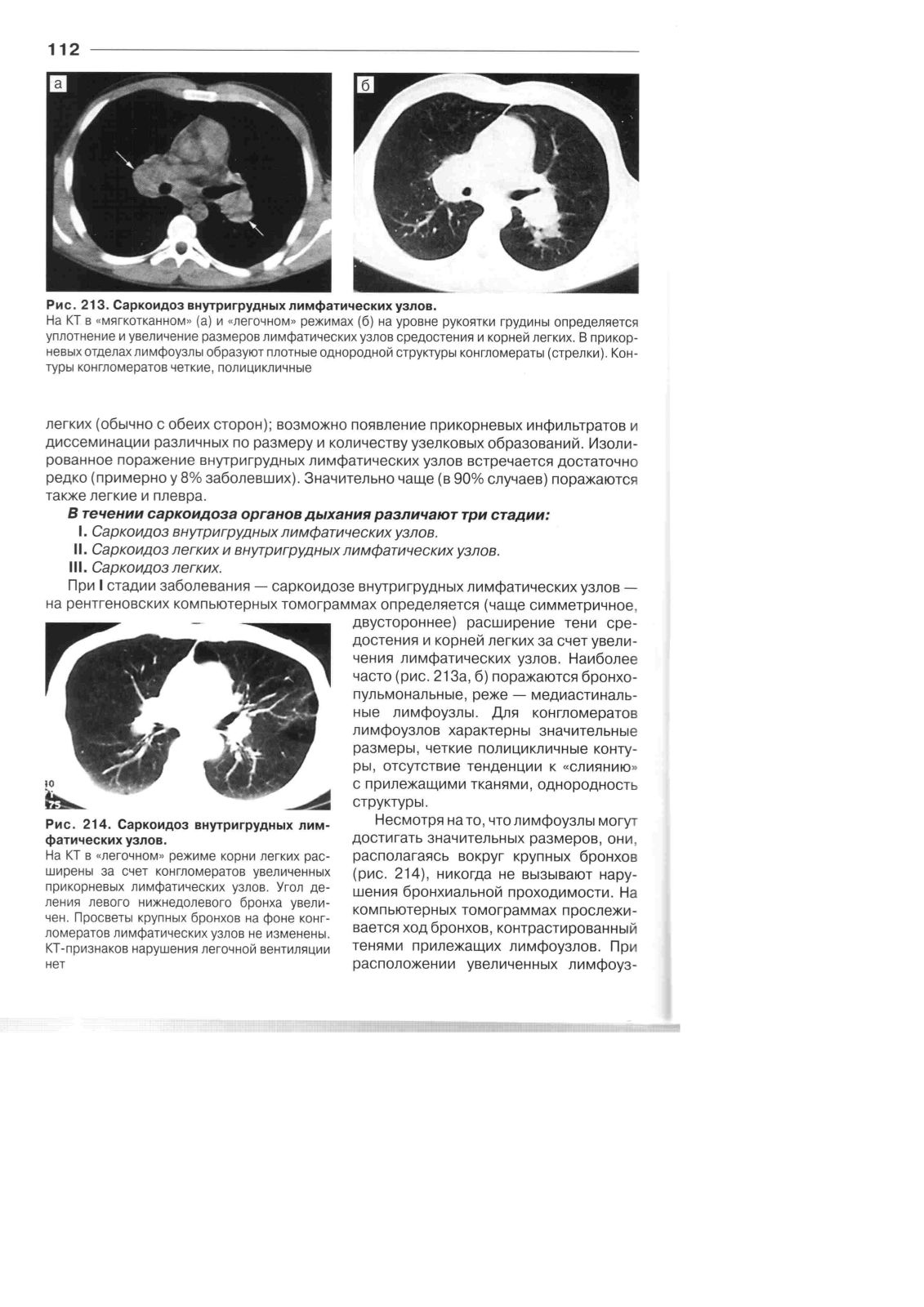 112

а

б

Рис. 213. Саркоидоз внутригрудных лимфатических узлов.
На КТ в «мягкотканном» (а) и «легочном» режимах (б) на уровне рукоятки грудины определяется уплотнение и увеличение размеров лимфатических узлов средостения и корней легких. В прикорневых отделах лимфоузлы образуют плотные однородной структуры конгломераты (стрелки). Контуры конгломератов четкие, полицикличные

легких (обычно с обеих сторон); возможно появление прикорневых инфильтратов и диссеминации различных по размеру и количеству узелковых образований. Изолированное поражение внутригрудных лимфатических узлов встречается достаточно редко (примерно у 8% заболевших). Значительно чаще (в 90% случаев) поражаются также легкие и плевра.

В течении саркоидоза органов дыхания различают три стадии:
I. Саркоидоз внутригрудных лимфатических узлов.
II. Саркоидоз легких и внутригрудных лимфатических узлов.
III. Саркоидоз легких.

При I стадии заболевания — саркоидозе внутригрудных лимфатических узлов — на рентгеновских компьютерных томограммах определяется (чаще симметричное, двустороннее) расширение тени средостения и корней легких за счет увеличения лимфатических узлов. Наиболее часто (рис. 213а, б) поражаются бронхопульмональные, реже — медиастинальные лимфоузлы. Для конгломератов лимфоузлов характерны значительные размеры, четкие полицикличные контуры, отсутствие тенденции к «слиянию» с прилежащими тканями, однородность структуры.

Несмотря на то, что лимфоузлы могут достигать значительных размеров, они, располагаясь вокруг крупных бронхов (рис. 214), никогда не вызывают нарушения бронхиальной проходимости. На компьютерных томограммах прослеживается ход бронхов, контрастированный тенями прилежащих лимфоузлов. При расположении увеличенных лимфоуз-

Рис. 214. Саркоидоз внутригрудных лимфатических узлов.
На КТ в «легочном» режиме корни легких расширены за счет конгломератов увеличенных прикорневых лимфатических узлов. Угол деления левого нижнедолевого бронха увеличен. Просветы крупных бронхов на фоне конгломератов лимфатических узлов не изменены. КТ-признаков нарушения легочной вентиляции нет